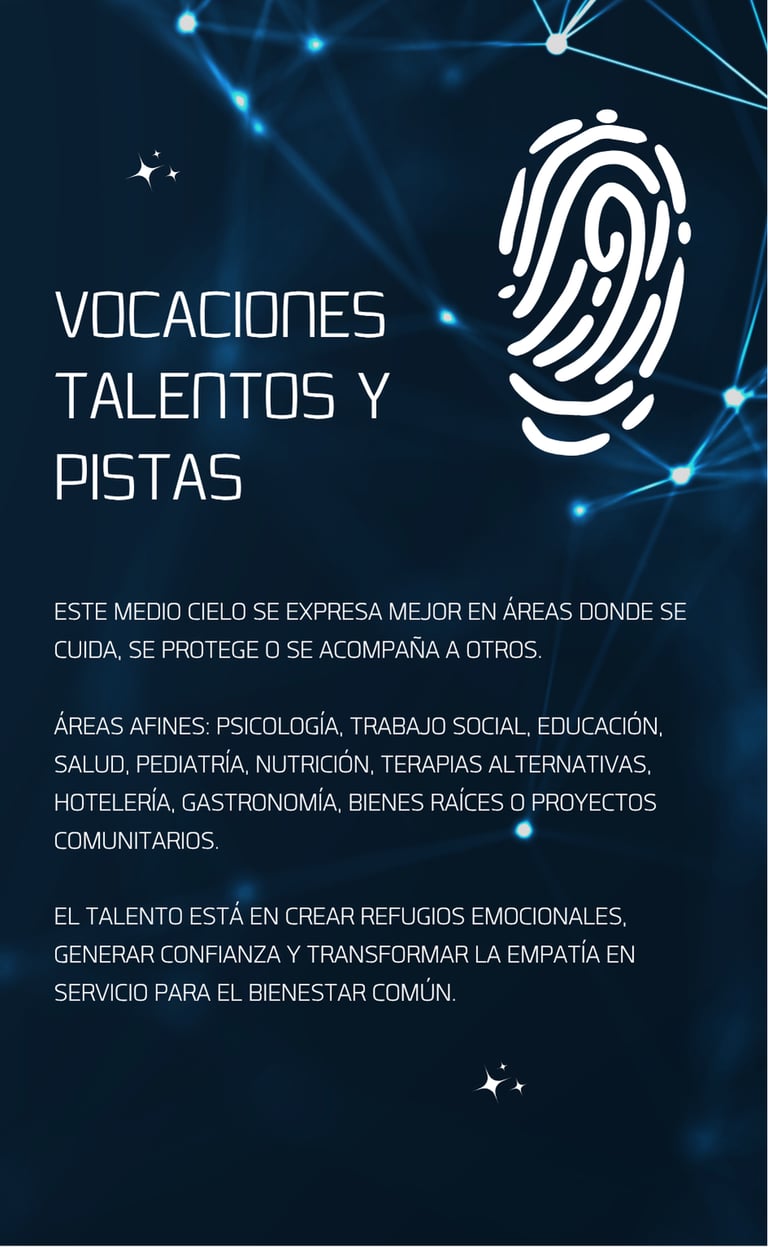 VOCACIONES
TALENTOS Y
PISTAS

ESTE MEDIO CIELO SE EXPRESA MEJOR EN ÁREAS DONDE SE CUIDA, SE PROTEGE O SE ACOMPAÑA A OTROS.

ÁREAS AFINES: PSICOLOGÍA, TRABAJO SOCIAL, EDUCACIÓN, SALUD, PEDIATRÍA, NUTRICIÓN, TERAPIAS ALTERNATIVAS, HOTELERÍA, GASTRONOMÍA, BIENES RAÍCES O PROYECTOS COMUNITARIOS.

EL TALENTO ESTÁ EN CREAR REFUGIOS EMOCIONALES, GENERAR CONFIANZA Y TRANSFORMAR LA EMPATÍA EN SERVICIO PARA EL BIENESTAR COMÚN.